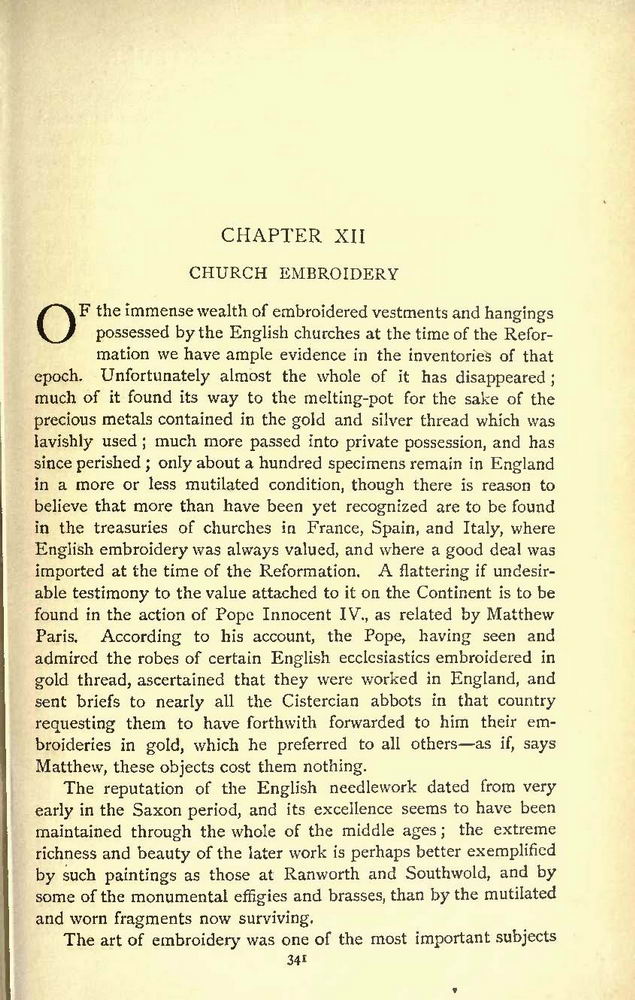 CHAPTER XII

CHURCH EMBROIDERY

OF the immense wealth of embroidered vestments and hangings possessed by the English churches at the time of the Reformation we have ample evidence in the inventories of that epoch. Unfortunately almost the whole of it has disappeared; much of it found its way to the melting-pot for the sake of the precious metals contained in the gold and silver thread which was lavishly used; much more passed into private possession, and has since perished; only about a hundred specimens remain in England in a more or less mutilated condition, though there is reason to believe that more than have been yet recognized are to be found in the treasuries of churches in France, Spain, and Italy, where English embroidery was always valued, and where a good deal was imported at the time of the Reformation. A flattering if undesirable testimony to the value attached to it on the Continent is to be found in the action of Pope Innocent IV., as related by Matthew Paris. According to his account, the Pope, having seen and admired the robes of certain English ecclesiastics embroidered in gold thread, ascertained that they were worked in England, and sent briefs to nearly all the Cistercian abbots in that country requesting them to have forthwith forwarded to him their embroideries in gold, which he preferred to all others—as if, says Matthew, these objects cost them nothing.

The reputation of the English needlework dated from very early in the Saxon period, and its excellence seems to have been maintained through the whole of the middle ages; the extreme richness and beauty of the later work is perhaps better exemplified by such paintings as those at Ranworth and Southwold, and by some of the monumental effigies and brasses, than by the mutilated and worn fragments now surviving.

The art of embroidery was one of the most important subjects

341